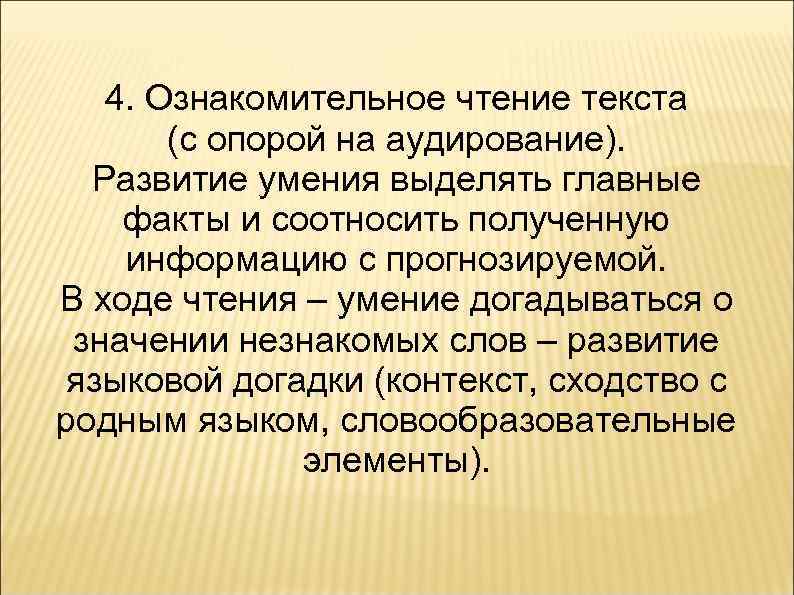 4. Ознакомительное чтение текста (с опорой на аудирование).
Развитие умения выделять главные факты и соотносить полученную информацию с прогнозируемой.
В ходе чтения – умение догадываться о значении незнакомых слов – развитие языковой догадки (контекст, сходство с родным языком, словообразовательные элементы).